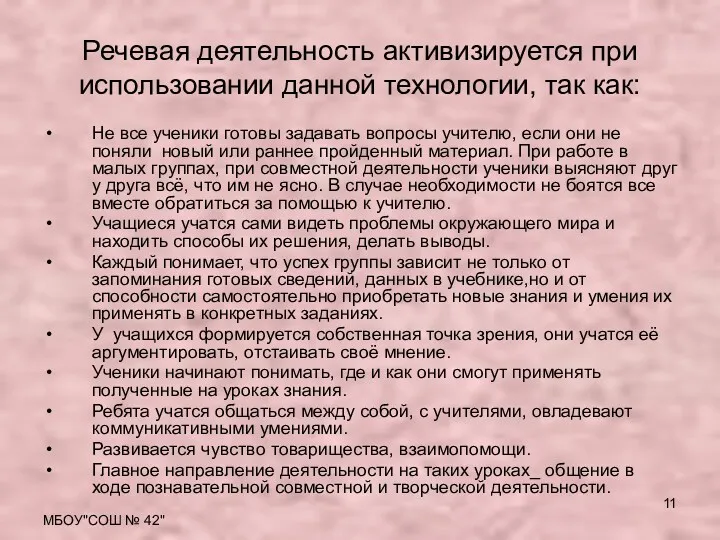 Речевая деятельность активизируется при использовании данной технологии, так как:

• Не все ученики готовы задавать вопросы учителю, если они не поняли новый или раннее пройденный материал. При работе в малых группах, при совместной деятельности ученики выясняют друг у друга всё, что им не ясно. В случае необходимости не боятся все вместе обратиться за помощью к учителю.
• Учащиеся учатся сами видеть проблемы окружающего мира и находить способы их решения, делать выводы.
• Каждый понимает, что успех группы зависит не только от запоминания готовых сведений, данных в учебнике,но и от способности самостоятельно приобретать новые знания и умения их применять в конкретных заданиях.
• У учащихся формируется собственная точка зрения, они учатся её аргументировать, отстаивать своё мнение.
• Ученики начинают понимать, где и как они смогут применять полученные на уроках знания.
• Ребята учатся общаться между собой, с учителями, овладевают коммуникативными умениями.
• Развивается чувство товарищества, взаимопомощи.
• Главное направление деятельности на таких уроках_ общение в ходе познавательной совместной и творческой деятельности.

11

МБОУ"СОШ № 42"